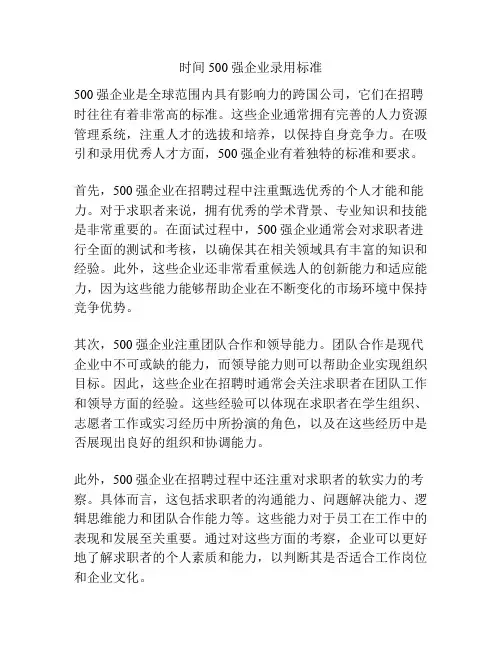 时间 500 强企业录用标准

500 强企业是全球范围内具有影响力的跨国公司，它们在招聘时往往有着非常高的标准。这些企业通常拥有完善的人力资源管理系统，注重人才的选拔和培养，以保持自身竞争力。在吸引和录用优秀人才方面，500 强企业有着独特的标准和要求。

首先，500 强企业在招聘过程中注重甄选优秀的个人才能和能力。对于求职者来说，拥有优秀的学术背景、专业知识和技能是非常重要的。在面试过程中，500 强企业通常会对求职者进行全面的测试和考核，以确保其在相关领域具有丰富的知识和经验。此外，这些企业还非常看重候选人的创新能力和适应能力，因为这些能力能够帮助企业在不断变化的市场环境中保持竞争优势。

其次，500 强企业注重团队合作和领导能力。团队合作是现代企业中不可或缺的能力，而领导能力则可以帮助企业实现组织目标。因此，这些企业在招聘时通常会关注求职者在团队工作和领导方面的经验。这些经验可以体现在求职者在学生组织、志愿者工作或实习经历中所扮演的角色，以及在这些经历中是否展现出良好的组织和协调能力。

此外，500 强企业在招聘过程中还注重对求职者的软实力的考察。具体而言，这包括求职者的沟通能力、问题解决能力、逻辑思维能力和团队合作能力等。这些能力对于员工在工作中的表现和发展至关重要。通过对这些方面的考察，企业可以更好地了解求职者的个人素质和能力，以判断其是否适合工作岗位和企业文化。